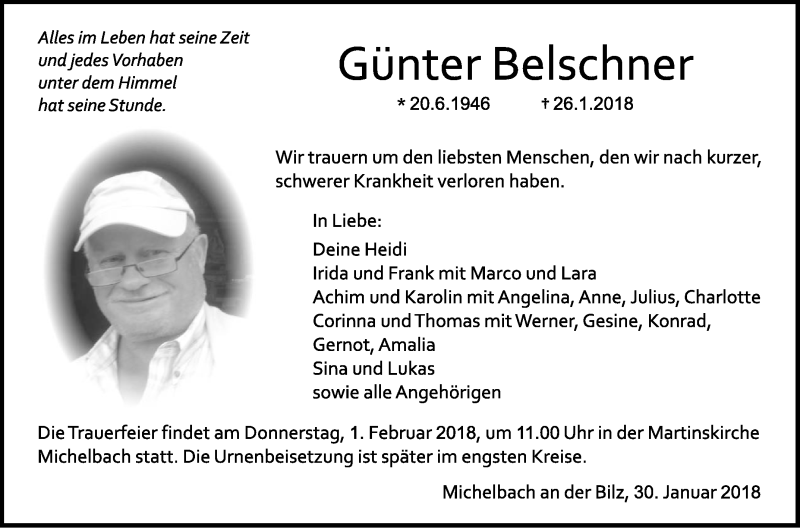 Alles im Leben hat seine Zeit
und jedes Vorhaben
unter dem Himmel
hat seine Stunde.

Günter Belschner

* 20.6.1946 † 26.1.2018

Wir trauern um den liebsten Menschen, den wir nach kurzer, schwerer Krankheit verloren haben.

In Liebe:

Deine Heidi
Irida und Frank mit Marco und Lara
Achim und Karolin mit Angelina, Anne, Julius, Charlotte
Corinna und Thomas mit Werner, Gesine, Konrad, Gernot, Amalia
Sina und Lukas
sowie alle Angehörigen

Die Trauerfeier findet am Donnerstag, 1. Februar 2018, um 11.00 Uhr in der Martinskirche Michelbach statt. Die Urnenbeisetzung ist später im engsten Kreise.

Michelbach an der Bilz, 30. Januar 2018